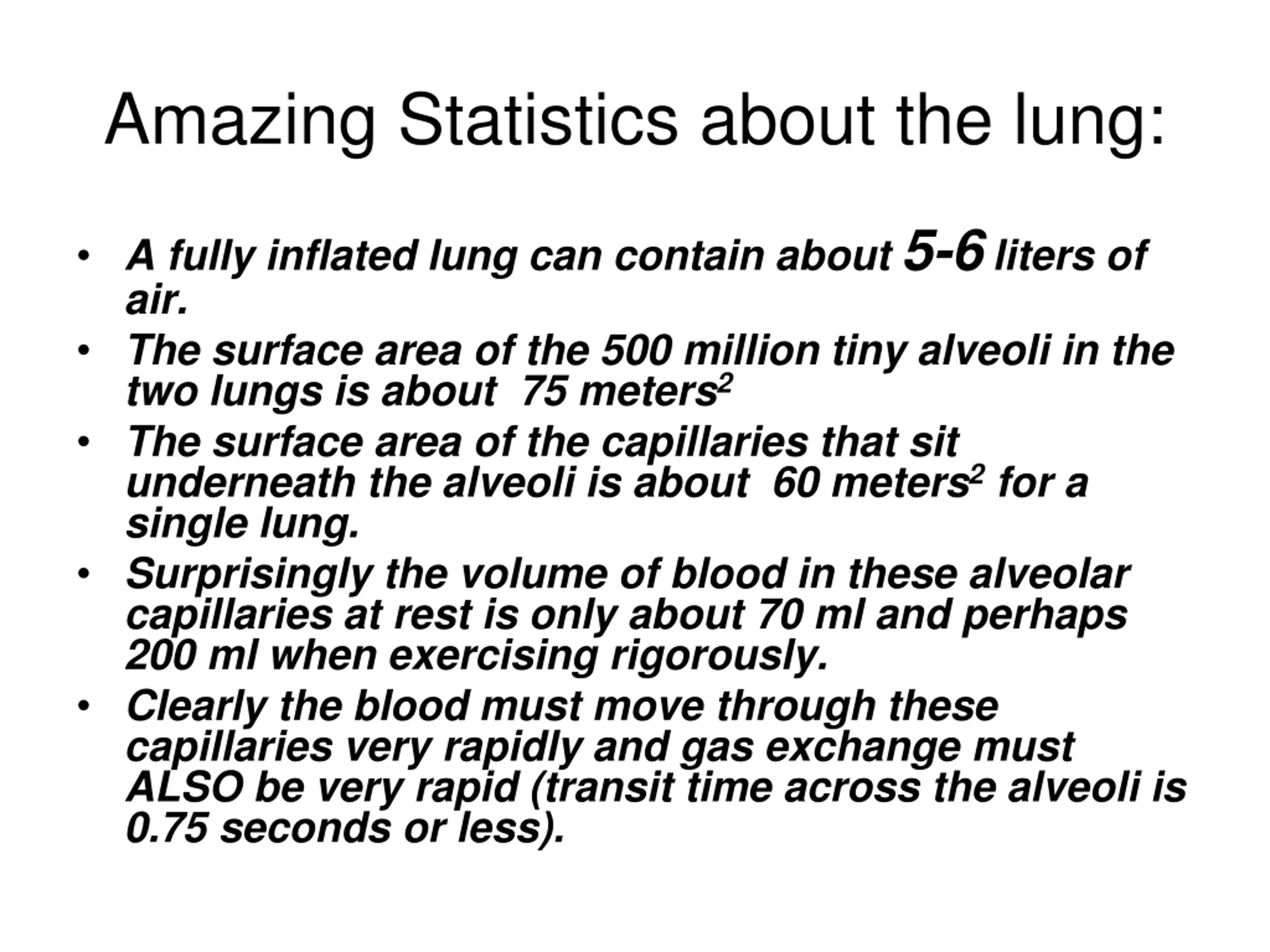 Amazing Statistics about the lung:

• A fully inflated lung can contain about 5-6 liters of air.
• The surface area of the 500 million tiny alveoli in the two lungs is about 75 meters$^2$
• The surface area of the capillaries that sit underneath the alveoli is about 60 meters$^2$ for a single lung.
• Surprisingly the volume of blood in these alveolar capillaries at rest is only about 70 ml and perhaps 200 ml when exercising rigorously.
• Clearly the blood must move through these capillaries very rapidly and gas exchange must ALSO be very rapid (transit time across the alveoli is 0.75 seconds or less).